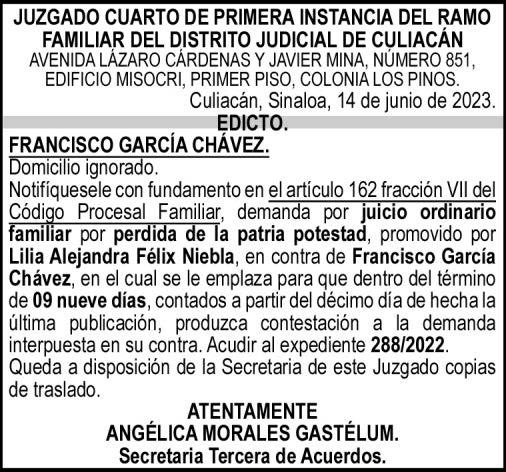 JUZGADO CUARTO DE PRIMERA INSTANCIA DEL RAMO FAMILIAR DEL DISTRITO JUDICIAL DE CULIACÁN
AVENIDA LÁZARO CÁRDENAS Y JAVIER MINA, NÚMERO 851, EDIFICIO MISOCRI, PRIMER PISO, COLONIA LOS PINOS.
Culiacán, Sinaloa, 14 de junio de 2023.

EDICTO.

FRANCISCO GARCÍA CHÁVEZ.
Domicilio ignorado.

Notifíquesele con fundamento en el artículo 162 fracción VII del Código Procesal Familiar, demanda por juicio ordinario familiar por perdida de la patria potestad, promovido por Lilia Alejandra Félix Niebla, en contra de Francisco García Chávez, en el cual se le emplaza para que dentro del término de 09 nueve días, contados a partir del décimo día de hecha la última publicación, produzca contestación a la demanda interpuesta en su contra. Acudir al expediente 288/2022.

Queda a disposición de la Secretaria de este Juzgado copias de traslado.

ATENTAMENTE
ANGÉLICA MORALES GASTÉLUM.
Secretaria Tercera de Acuerdos.